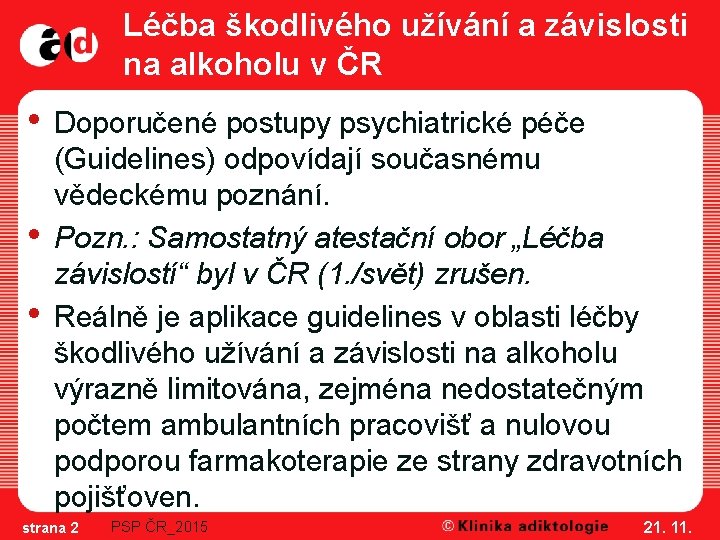 ad

Léčba škodlivého užívání a závislosti na alkoholu v ČR

• Doporučené postupy psychiatrické péče (Guidelines) odpovídají současnému vědeckému poznání.
• Pozn.: Samostatný atestační obor „Léčba závislostí“ byl v ČR (1./svět) zrušen.
• Reálně je aplikace guidelines v oblasti léčby škodlivého užívání a závislosti na alkoholu výrazně limitována, zejména nedostatečným počtem ambulantních pracovišť a nulovou podporou farmakoterapie ze strany zdravotních pojišťoven.

strana 2 PSP ČR_2015 © Klinika adiktologie 21. 11.